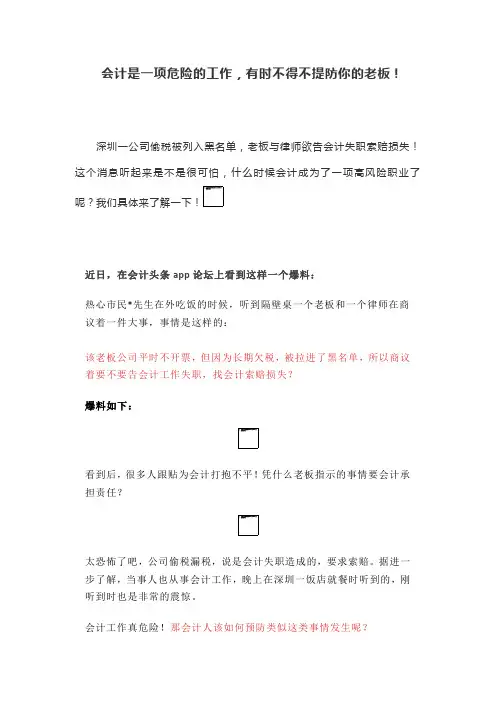 会计是一项危险的工作，有时不得不提防你的老板！

深圳一公司偷税被列入黑名单，老板与律师欲告会计失职索赔损失！这个消息听起来是不是很可怕，什么时候会计成为了一项高风险职业了呢？我们具体来了解一下！

近日，在会计头条 app 论坛上看到这样一个爆料：

热心市民*先生在外吃饭的时候，听到隔壁桌一个老板和一个律师在商议着一件大事，事情是这样的：

该老板公司平时不开票，但因为长期欠税，被拉进了黑名单，所以商议着要不要告会计工作失职，找会计索赔损失？

爆料如下：

看到后，很多人跟贴为会计打抱不平！凭什么老板指示的事情要会计承担责任？

太恐怖了吧，公司偷税漏税，说是会计失职造成的，要求索赔。据进一步了解，当事人也从事会计工作，晚上在深圳一饭店就餐时听到的，刚听到时也是非常的震惊。

会计工作真危险！那会计人该如何预防类似这类事情发生呢？